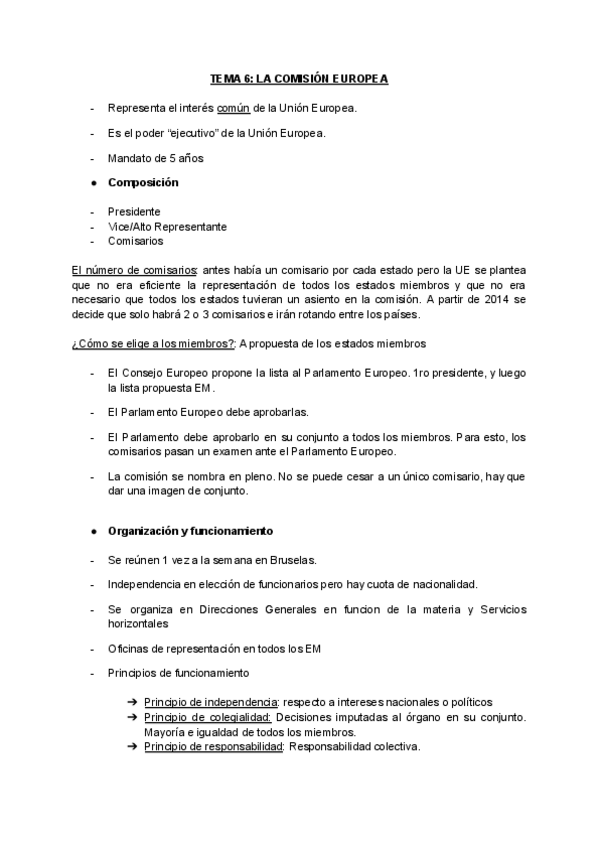 TEMA 6: LA COMISIÓN EUROPEA

- Representa el interés común de la Unión Europea.

- Es el poder “ejecutivo” de la Unión Europea.

- Mandato de 5 años

● Composición

- Presidente
- Vice/Alto Representante
- Comisarios

El número de comisarios: antes había un comisario por cada estado pero la UE se plantea que no era eficiente la representación de todos los estados miembros y que no era necesario que todos los estados tuvieran un asiento en la comisión. A partir de 2014 se decide que solo habrá 2 o 3 comisarios e irán rotando entre los países.

¿Cómo se elige a los miembros?: A propuesta de los estados miembros

- El Consejo Europeo propone la lista al Parlamento Europeo. 1ro presidente, y luego la lista propuesta EM.

- El Parlamento Europeo debe aprobarlas.

- El Parlamento debe aprobarlo en su conjunto a todos los miembros. Para esto, los comisarios pasan un examen ante el Parlamento Europeo.

- La comisión se nombra en pleno. No se puede cesar a un único comisario, hay que dar una imagen de conjunto.

● Organización y funcionamiento

- Se reúnen 1 vez a la semana en Bruselas.

- Independencia en elección de funcionarios pero hay cuota de nacionalidad.

- Se organiza en Direcciones Generales en funcion de la materia y Servicios horizontales

- Oficinas de representación en todos los EM

- Principios de funcionamiento

➔ Principio de independencia: respecto a intereses nacionales o políticos
➔ Principio de colegialidad: Decisiones imputadas al órgano en su conjunto. Mayoría e igualdad de todos los miembros.
➔ Principio de responsabilidad: Responsabilidad colectiva.